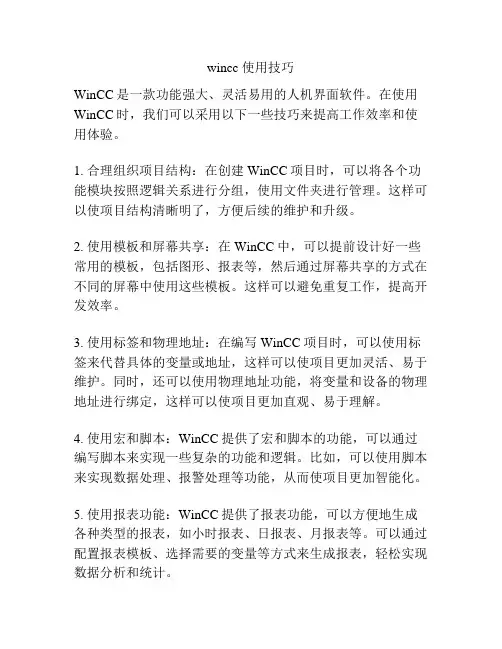 wincc 使用技巧

WinCC 是一款功能强大、灵活易用的人机界面软件。在使用 WinCC 时，我们可以采用以下一些技巧来提高工作效率和使用体验。

1. 合理组织项目结构：在创建 WinCC 项目时，可以将各个功能模块按照逻辑关系进行分组，使用文件夹进行管理。这样可以使项目结构清晰明了，方便后续的维护和升级。

2. 使用模板和屏幕共享：在 WinCC 中，可以提前设计好一些常用的模板，包括图形、报表等，然后通过屏幕共享的方式在不同的屏幕中使用这些模板。这样可以避免重复工作，提高开发效率。

3. 使用标签和物理地址：在编写 WinCC 项目时，可以使用标签来代替具体的变量或地址，这样可以使项目更加灵活、易于维护。同时，还可以使用物理地址功能，将变量和设备的物理地址进行绑定，这样可以使项目更加直观、易于理解。

4. 使用宏和脚本：WinCC 提供了宏和脚本的功能，可以通过编写脚本来实现一些复杂的功能和逻辑。比如，可以使用脚本来实现数据处理、报警处理等功能，从而使项目更加智能化。

5. 使用报表功能：WinCC 提供了报表功能，可以方便地生成各种类型的报表，如小时报表、日报表、月报表等。可以通过配置报表模板、选择需要的变量等方式来生成报表，轻松实现数据分析和统计。